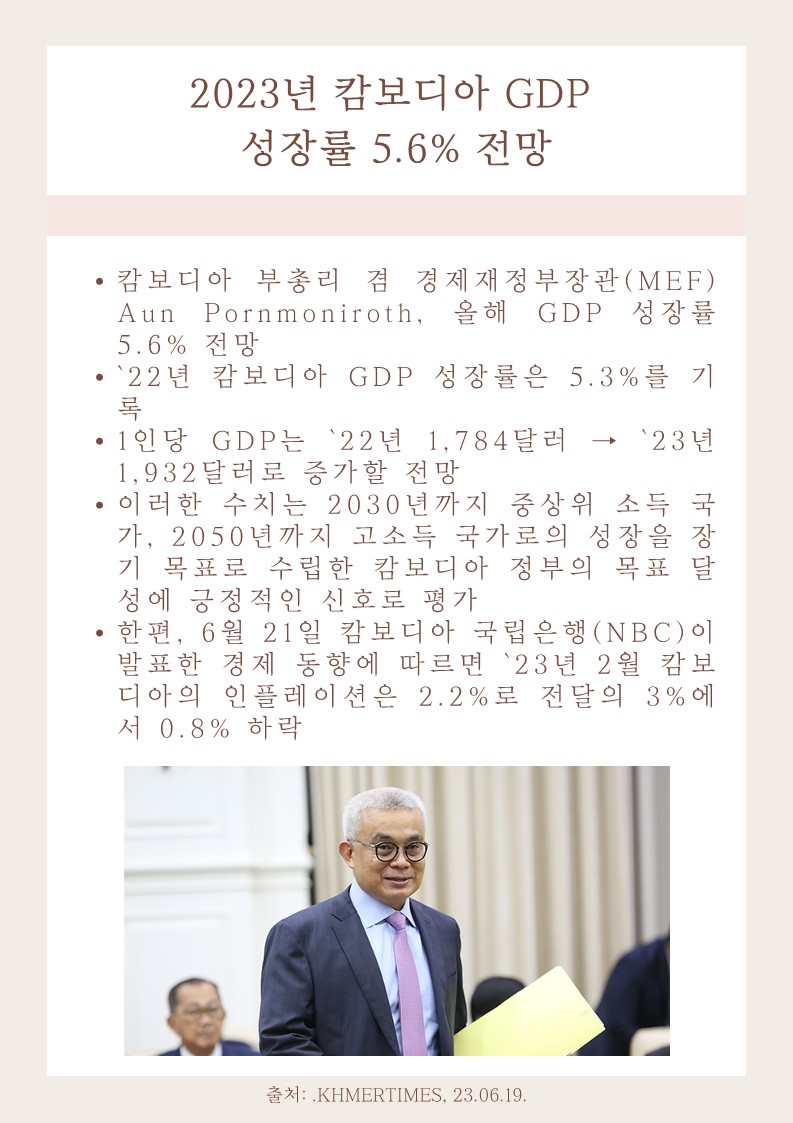 2023년 캄보디아 GDP 성장률 5.6% 전망

• 캄보디아 부총리 겸 경제재정부장관(MEF) Aun Pornmoniroth, 올해 GDP 성장률 5.6% 전망
• `22년 캄보디아 GDP 성장률은 5.3%를 기록
• 1인당 GDP는 `22년 1,784달러 → `23년 1,932달러로 증가할 전망
• 이러한 수치는 2030년까지 중상위 소득 국가, 2050년까지 고소득 국가로의 성장을 장기 목표로 수립한 캄보디아 정부의 목표 달성에 긍정적인 신호로 평가
• 한편, 6월 21일 캄보디아 국립은행(NBC)이 발표한 경제 동향에 따르면 `23년 2월 캄보디아의 인플레이션은 2.2%로 전달의 3%에서 0.8% 하락

출처: .KHMERTIMES, 23.06.19.